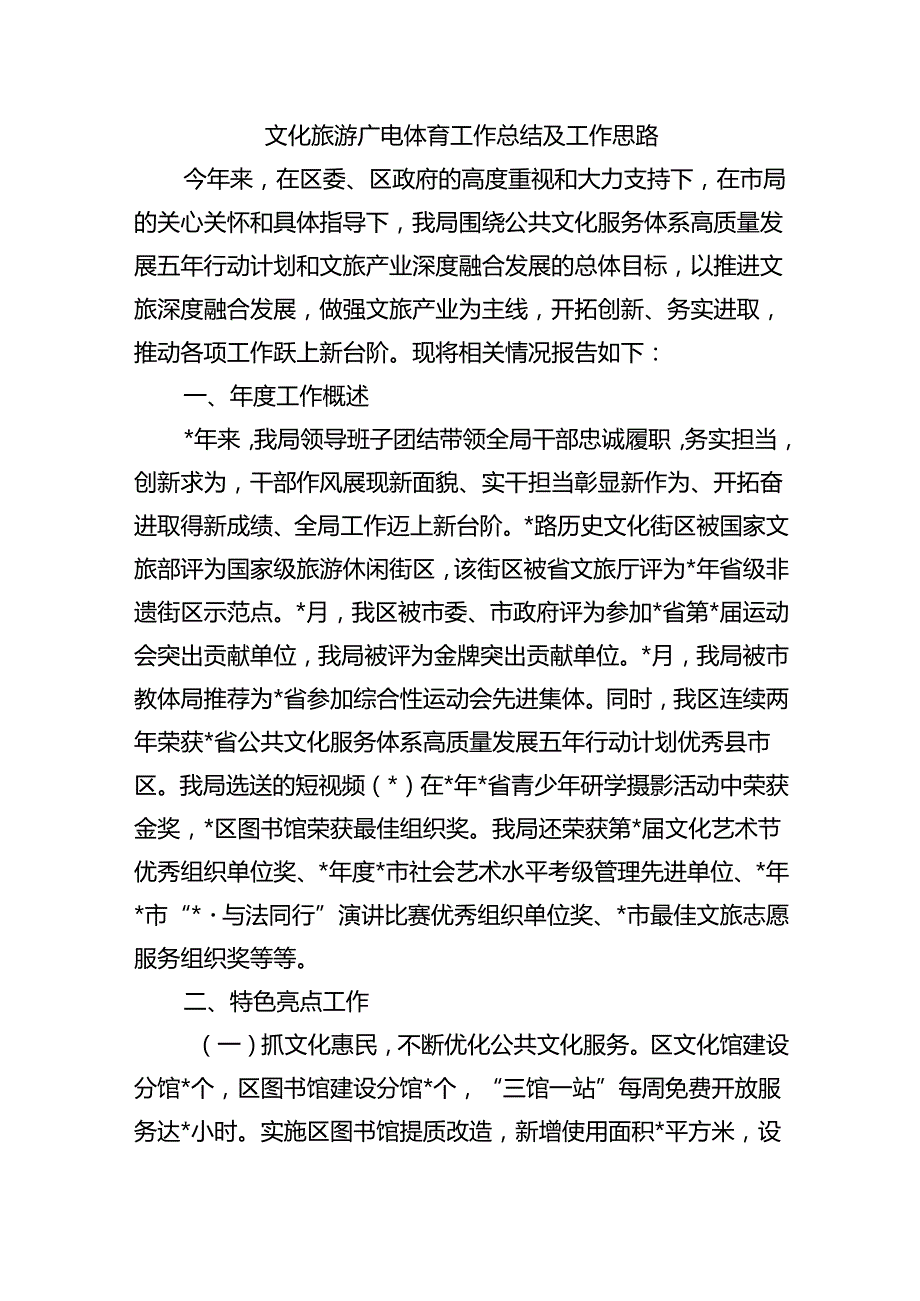 文化旅游广电体育工作总结及工作思路

今年来，在区委、区政府的高度重视和大力支持下，在市局的关心关怀和具体指导下，我局围绕公共文化服务体系高质量发展五年行动计划和文旅产业深度融合发展的总体目标，以推进文旅深度融合发展，做强文旅产业为主线，开拓创新、务实进取，推动各项工作跃上新台阶。现将相关情况报告如下：

一、年度工作概述

*年来，我局领导班子团结带领全局干部忠诚履职，务实担当，创新求为，干部作风展现新面貌、实干担当彰显新作为、开拓奋进取得新成绩、全局工作迈上新台阶。*路历史文化街区被国家文旅部评为国家级旅游休闲街区，该街区被省文旅厅评为*年省级非遗街区示范点。*月，我区被市委、市政府评为参加*省第*届运动会突出贡献单位，我局被评为金牌突出贡献单位。*月，我局被市教体局推荐为*省参加综合性运动会先进集体。同时，我区连续两年荣获*省公共文化服务体系高质量发展五年行动计划优秀县市区。我局选送的短视频（*）在*年*省青少年研学摄影活动中荣获金奖，*区图书馆荣获最佳组织奖。我局还荣获第*届文化艺术节优秀组织单位奖、*年度*市社会艺术水平考级管理先进单位、*年*市“*·与法同行”演讲比赛优秀组织单位奖、*市最佳文旅志愿服务组织奖等等。

二、特色亮点工作

（一）抓文化惠民，不断优化公共文化服务。区文化馆建设分馆*个，区图书馆建设分馆*个，“三馆一站”每周免费开放服务达*小时。实施区图书馆提质改造，新增使用面积*平方米，设